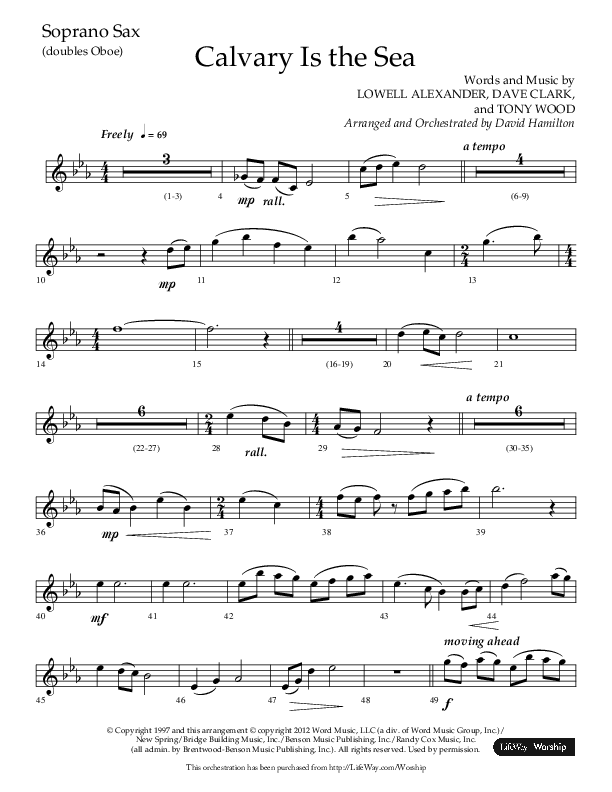 Soprano Sax
(doubles Oboe)

Calvary Is the Sea

Words and Music by
LOWELL ALEXANDER, DAVE CLARK,
and TONY WOOD
Arranged and Orchestrated by David Hamilton

Freely ♩ = 69

3 (1-3) 4 mp rall. 5 a tempo 4 (6-9)

10 mp 11 12 13

14 15 4 (16-19) 20 21

6 (22-27) 28 rall. 29 a tempo 6 (30-35)

36 mp 37 38 39

40 mf 41 42 43 44

45 46 47 48 moving ahead 49 f

© Copyright 1997 and this arrangement © copyright 2012 Word Music, LLC (a div. of Word Music Group, Inc.)/ New Spring/Bridge Building Music, Inc./Benson Music Publishing, Inc./Randy Cox Music, Inc. (all admin. by Brentwood-Benson Music Publishing, Inc.). All rights reserved. Used by permission.

LifeWay Worship

This orchestration has been purchased from http://LifeWay.com/Worship